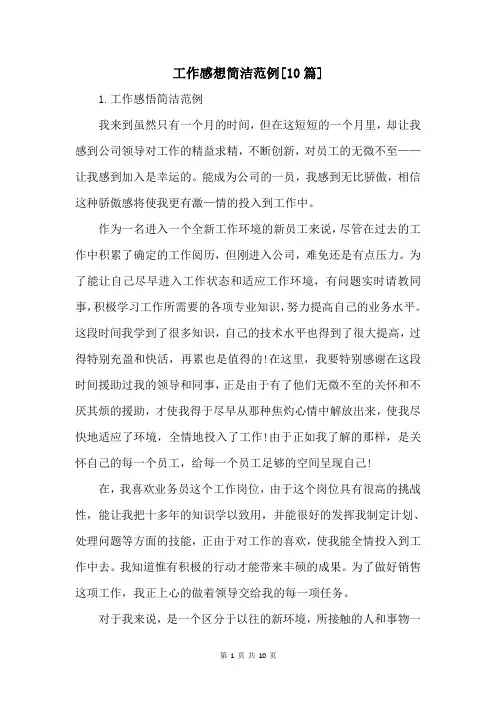 工作感想简洁范例[10篇]

1.工作感悟简洁范例

我来到虽然只有一个月的时间，但在这短短的一个月里，却让我感到公司领导对工作的精益求精，不断创新，对员工的无微不至——让我感到加入是幸运的。能成为公司的一员，我感到无比骄傲，相信这种骄傲感将使我更有激—情的投入到工作中。

作为一名进入一个全新工作环境的新员工来说，尽管在过去的工作中积累了确定的工作阅历，但刚进入公司，难免还是有点压力。为了能让自己尽早进入工作状态和适应工作环境，有问题实时请教同事，积极学习工作所需要的各项专业知识，努力提高自己的业务水平。这段时间我学到了很多知识，自己的技术水平也得到了很大提高，过得特别充盈和快活，再累也是值得的!在这里，我要特别感谢在这段时间援助过我的领导和同事，正是由于有了他们无微不至的关怀和不厌其烦的援助，才使我得于尽早从那种焦灼心情中解放出来，使我尽快地适应了环境，全情地投入了工作!由于正如我了解的那样，是关怀自己的每一个员工，给每一个员工足够的空间呈现自己!

在，我喜欢业务员这个工作岗位，由于这个岗位具有很高的挑战性，能让我把十多年的知识学以致用，并能很好的发挥我制定计划、处理问题等方面的技能，正由于对工作的喜欢，使我能全情投入到工作中去。我知道惟有积极的行动才能带来丰硕的成果。为了做好销售这项工作，我正上心的做着领导交给我的每一项任务。

对于我来说，是一个区分于以往的新环境，所接触的人和事物一

第 1 页 共 10 页